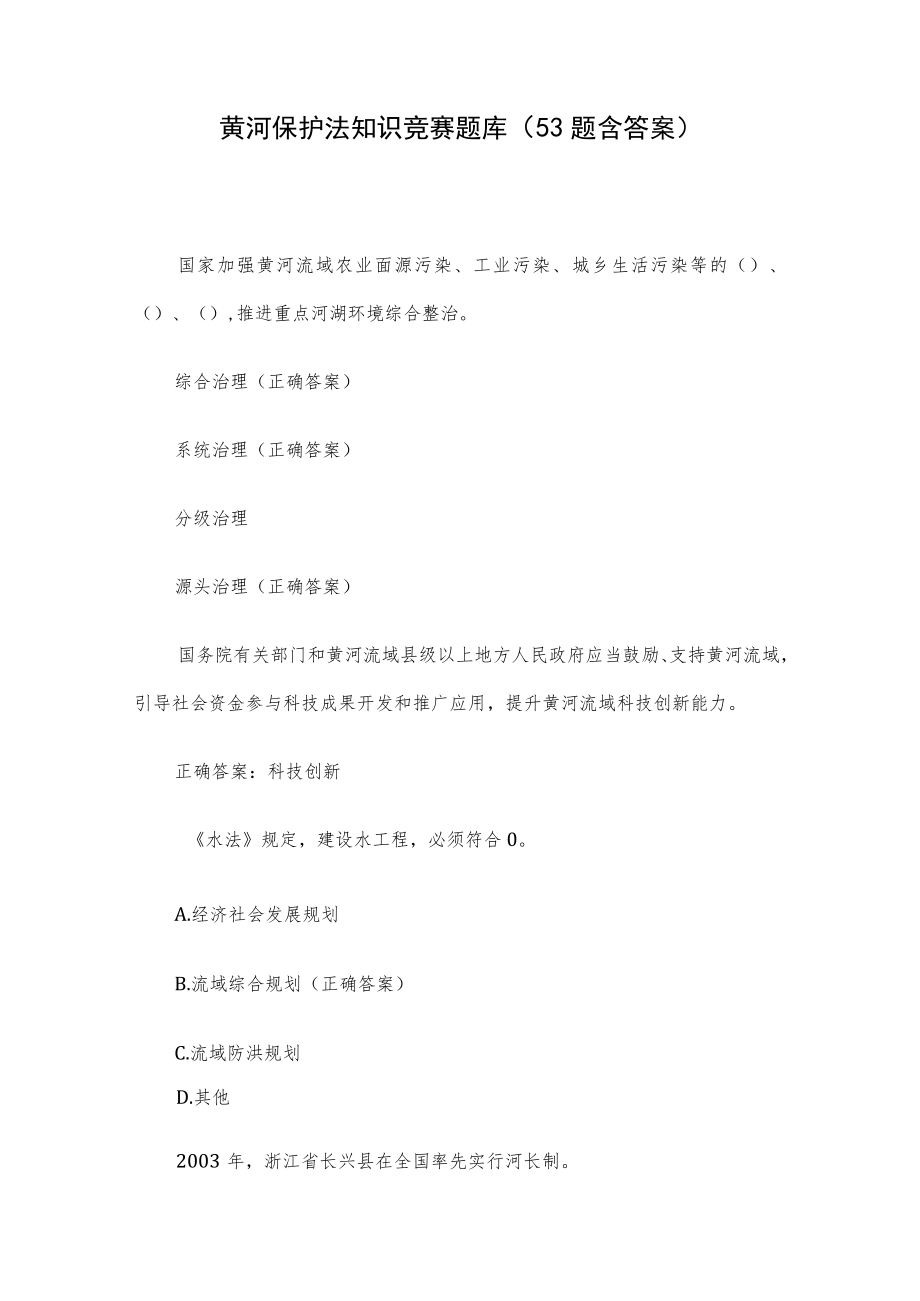 黄河保护法知识竞赛题库（53题含答案）

国家加强黄河流域农业面源污染、工业污染、城乡生活污染等的（）、（）、（），推进重点河湖环境综合整治。

综合治理（正确答案）

系统治理（正确答案）

分级治理

源头治理（正确答案）

国务院有关部门和黄河流域县级以上地方人民政府应当鼓励、支持黄河流域，引导社会资金参与科技成果开发和推广应用，提升黄河流域科技创新能力。

正确答案：科技创新

《水法》规定，建设水工程，必须符合0。

A.经济社会发展规划

B.流域综合规划（正确答案）

C.流域防洪规划

D.其他

2003年，浙江省长兴县在全国率先实行河长制。